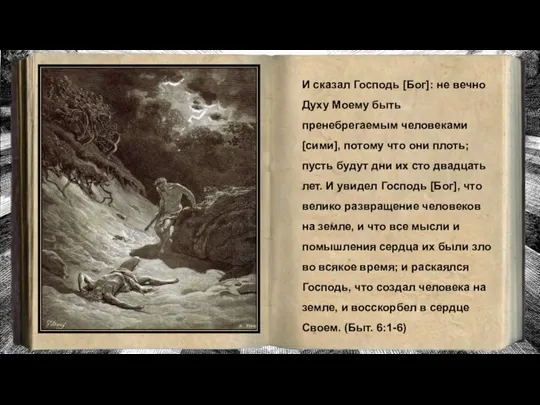 И сказал Господь [Бог]: не вечно Духу Моему быть пренебрегаемым человеками [сими], потому что они плоть; пусть будут дни их сто двадцать лет. И увидел Господь [Бог], что велико развращение человеков на земле, и что все мысли и помышления сердца их были зло во всякое время; и раскаялся Господь, что создал человека на земле, и восскорбел в сердце Своем. (Быт. 6:1-6)